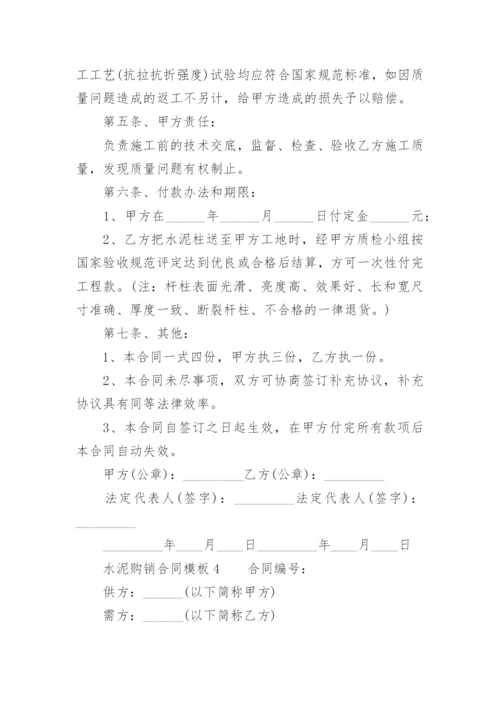 工工艺(抗拉抗折强度)试验均应符合国家规范标准，如因质量问题造成的返工不另计，给甲方造成的损失予以赔偿。

第五条、甲方责任：

负责施工前的技术交底，监督、检查、验收乙方施工质量，发现质量问题有权制止。

第六条、付款办法和期限：

1、甲方在______年______月______日付定金______元；

2、乙方把水泥柱送至甲方工地时，经甲方质检小组按国家验收规范评定达到优良或合格后结算，方可一次性付完工程款。(注：杆柱表面光滑、亮度高、效果好、长和宽尺寸准确、厚度一致、断裂杆柱、不合格的一律退货。)

第七条、其他：

1、本合同一式四份，甲方执三份，乙方执一份。

2、本合同未尽事项，双方可协商签订补充协议，补充协议具有同等法律效率。

3、本合同自签订之日起生效，在甲方付完所有款项后本合同自动失效。

甲方(公章)：_________乙方(公章)：_________

法定代表人(签字)：_________法定代表人(签字)：_________

_________年____月____日_________年____月____日

水泥购销合同模板4　　合同编号：

供方：______(以下简称甲方)

需方：______(以下简称乙方)